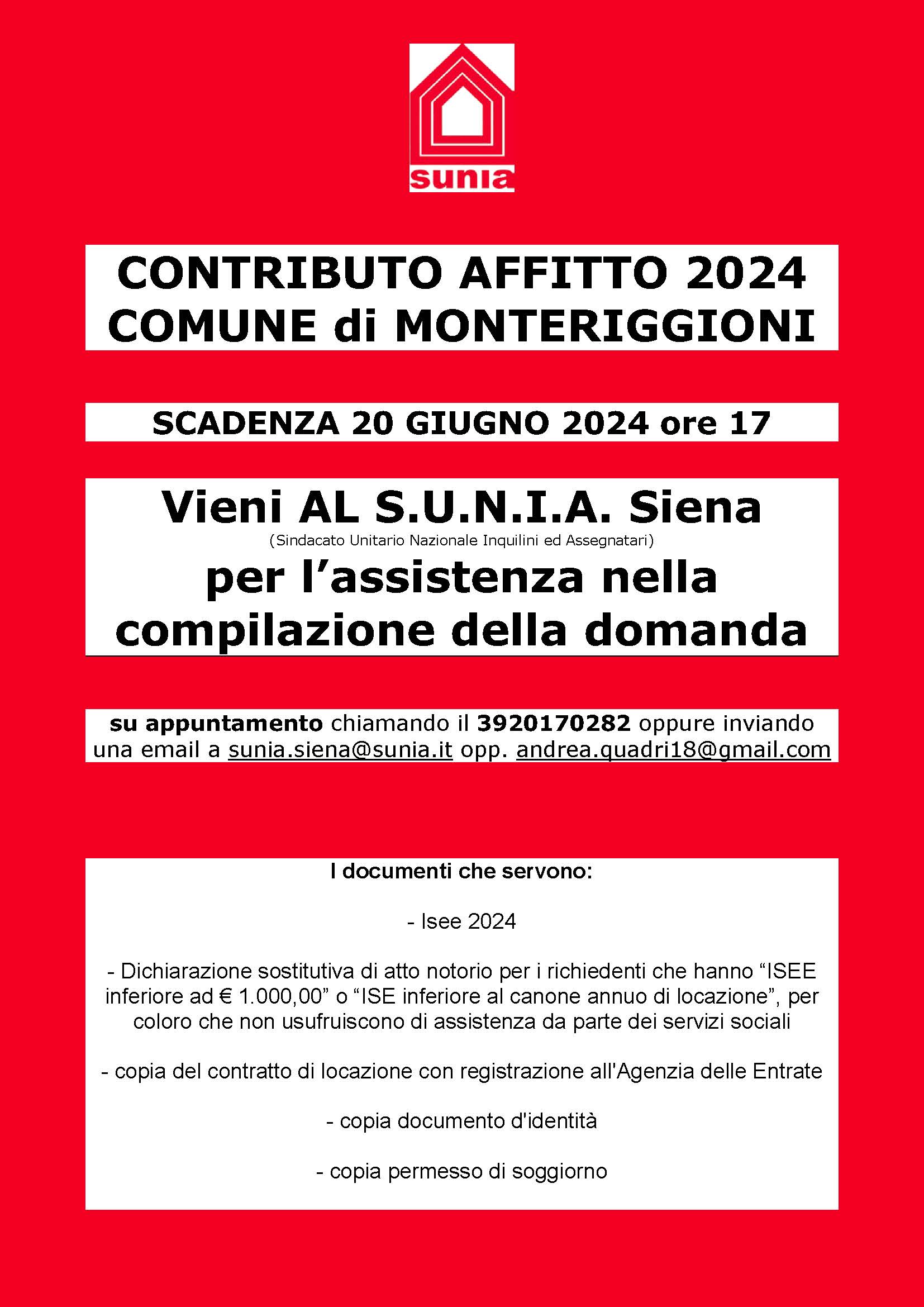 sunia

CONTRIBUTO AFFITTO 2024
COMUNE di MONTERIGGIONI

SCADENZA 20 GIUGNO 2024 ore 17

Vieni AL S.U.N.I.A. Siena
(Sindacato Unitario Nazionale Inquilini ed Assegnatari)
per l’assistenza nella compilazione della domanda

su appuntamento chiamando il 3920170282 oppure inviando una email a sunia.siena@sunia.it opp. andrea.quadri18@gmail.com

I documenti che servono:

- Isee 2024

- Dichiarazione sostitutiva di atto notorio per i richiedenti che hanno “ISEE inferiore ad € 1.000,00” o “ISE inferiore al canone annuo di locazione”, per coloro che non usufruiscono di assistenza da parte dei servizi sociali

- copia del contratto di locazione con registrazione all'Agenzia delle Entrate

- copia documento d'identità

- copia permesso di soggiorno